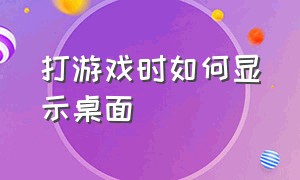 打游戏时如何显示桌面